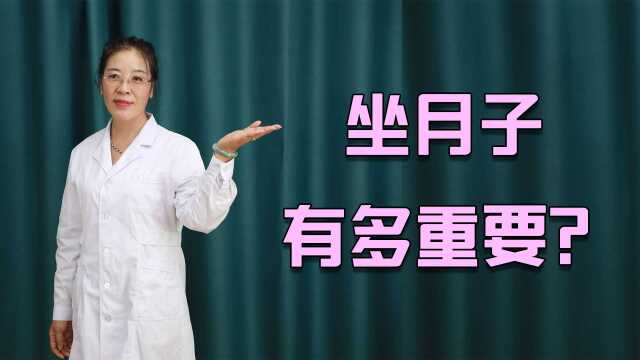 坐月子
有多重要?